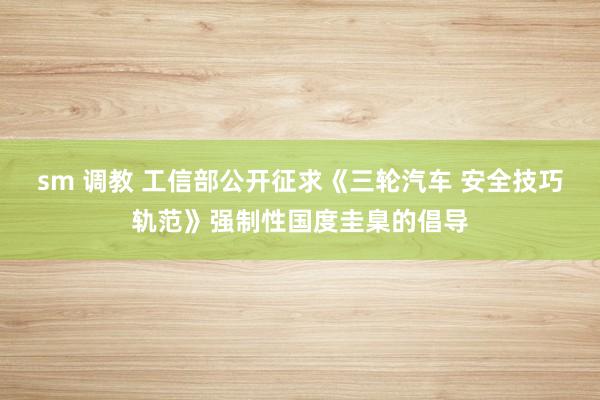 sm 调教 工信部公开征求《三轮汽车 安全技巧轨范》强制性国度圭臬的倡导